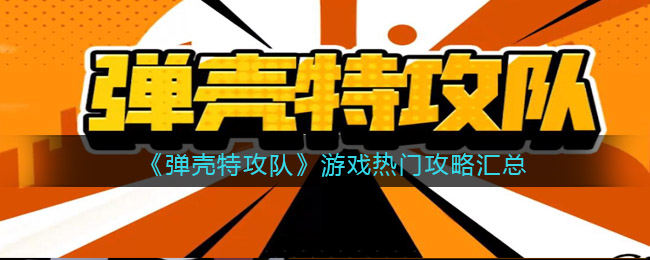 弹壳特攻队

《弹壳特攻队》游戏热门攻略汇总